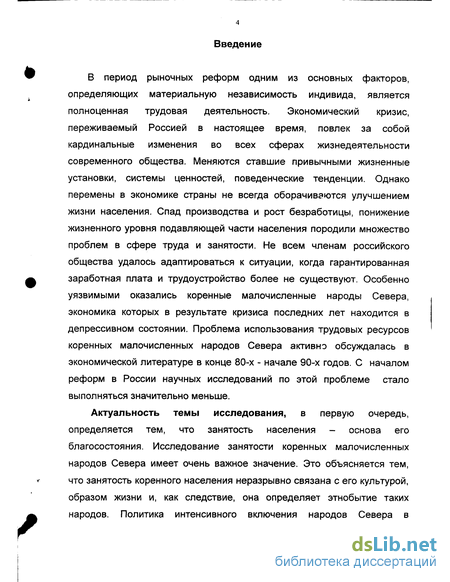 4

Введение

В период рыночных реформ одним из основных факторов, определяющих материальную независимость индивида, является полноценная трудовая деятельность. Экономический кризис, переживаемый Россией в настоящее время, повлек за собой кардинальные изменения во всех сферах жизнедеятельности современного общества. Меняются ставшие привычными жизненные установки, системы ценностей, поведенческие тенденции. Однако перемены в экономике страны не всегда оборачиваются улучшением жизни населения. Спад производства и рост безработицы, понижение жизненного уровня подавляющей части населения породили множество проблем в сфере труда и занятости. Не всем членам российского общества удалось адаптироваться к ситуации, когда гарантированная заработная плата и трудоустройство более не существуют. Особенно уязвимыми оказались коренные малочисленные народы Севера, экономика которых в результате кризиса последних лет находится в депрессивном состоянии. Проблема использования трудовых ресурсов коренных малочисленных народов Севера активно обсуждалась в экономической литературе в конце 80-х - начале 90-х годов. С началом реформ в России научных исследований по этой проблеме стало выполняться значительно меньше.

Актуальность темы исследования, в первую очередь, определяется тем, что занятость населения – основа его благосостояния. Исследование занятости коренных малочисленных народов Севера имеет очень важное значение. Это объясняется тем, что занятость коренного населения неразрывно связана с его культурой, образом жизни и, как следствие, она определяет этнобытие таких народов. Политика интенсивного включения народов Севера в

dsLib.net
библиотека диссертаций